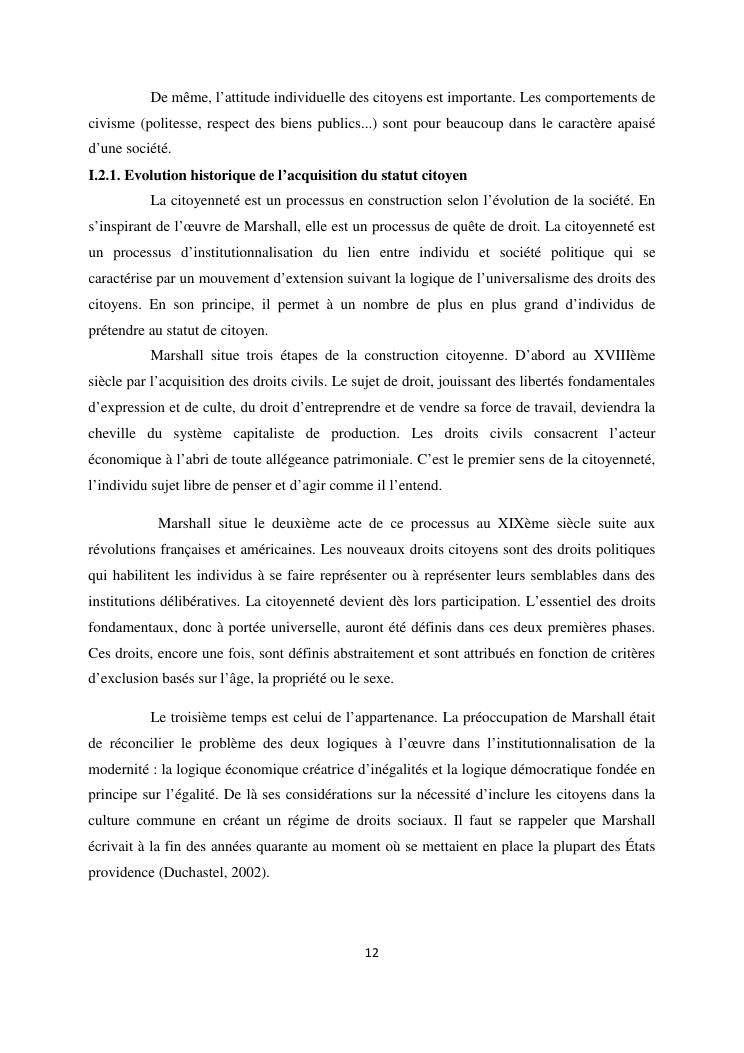 De même, l’attitude individuelle des citoyens est importante. Les comportements de civisme (politesse, respect des biens publics...) sont pour beaucoup dans le caractère apaisé d’une société.

I.2.1. Evolution historique de l’acquisition du statut citoyen

La citoyenneté est un processus en construction selon l’évolution de la société. En s’inspirant de l’œuvre de Marshall, elle est un processus de quête de droit. La citoyenneté est un processus d’institutionnalisation du lien entre individu et société politique qui se caractérise par un mouvement d’extension suivant la logique de l’universalisme des droits des citoyens. En son principe, il permet à un nombre de plus en plus grand d’individus de prétendre au statut de citoyen.

Marshall situe trois étapes de la construction citoyenne. D’abord au XVIIIème siècle par l’acquisition des droits civils. Le sujet de droit, jouissant des libertés fondamentales d’expression et de culte, du droit d’entreprendre et de vendre sa force de travail, deviendra la cheville du système capitaliste de production. Les droits civils consacrent l’acteur économique à l’abri de toute allégeance patrimoniale. C’est le premier sens de la citoyenneté, l’individu sujet libre de penser et d’agir comme il l’entend.

Marshall situe le deuxième acte de ce processus au XIXème siècle suite aux révolutions françaises et américaines. Les nouveaux droits citoyens sont des droits politiques qui habilitent les individus à se faire représenter ou à représenter leurs semblables dans des institutions délibératives. La citoyenneté devient dès lors participation. L’essentiel des droits fondamentaux, donc à portée universelle, auront été définis dans ces deux premières phases. Ces droits, encore une fois, sont définis abstraitement et sont attribués en fonction de critères d’exclusion basés sur l’âge, la propriété ou le sexe.

Le troisième temps est celui de l’appartenance. La préoccupation de Marshall était de réconcilier le problème des deux logiques à l’œuvre dans l’institutionnalisation de la modernité : la logique économique créatrice d’inégalités et la logique démocratique fondée en principe sur l’égalité. De là ses considérations sur la nécessité d’inclure les citoyens dans la culture commune en créant un régime de droits sociaux. Il faut se rappeler que Marshall écrivait à la fin des années quarante au moment où se mettaient en place la plupart des États providence (Duchastel, 2002).

12